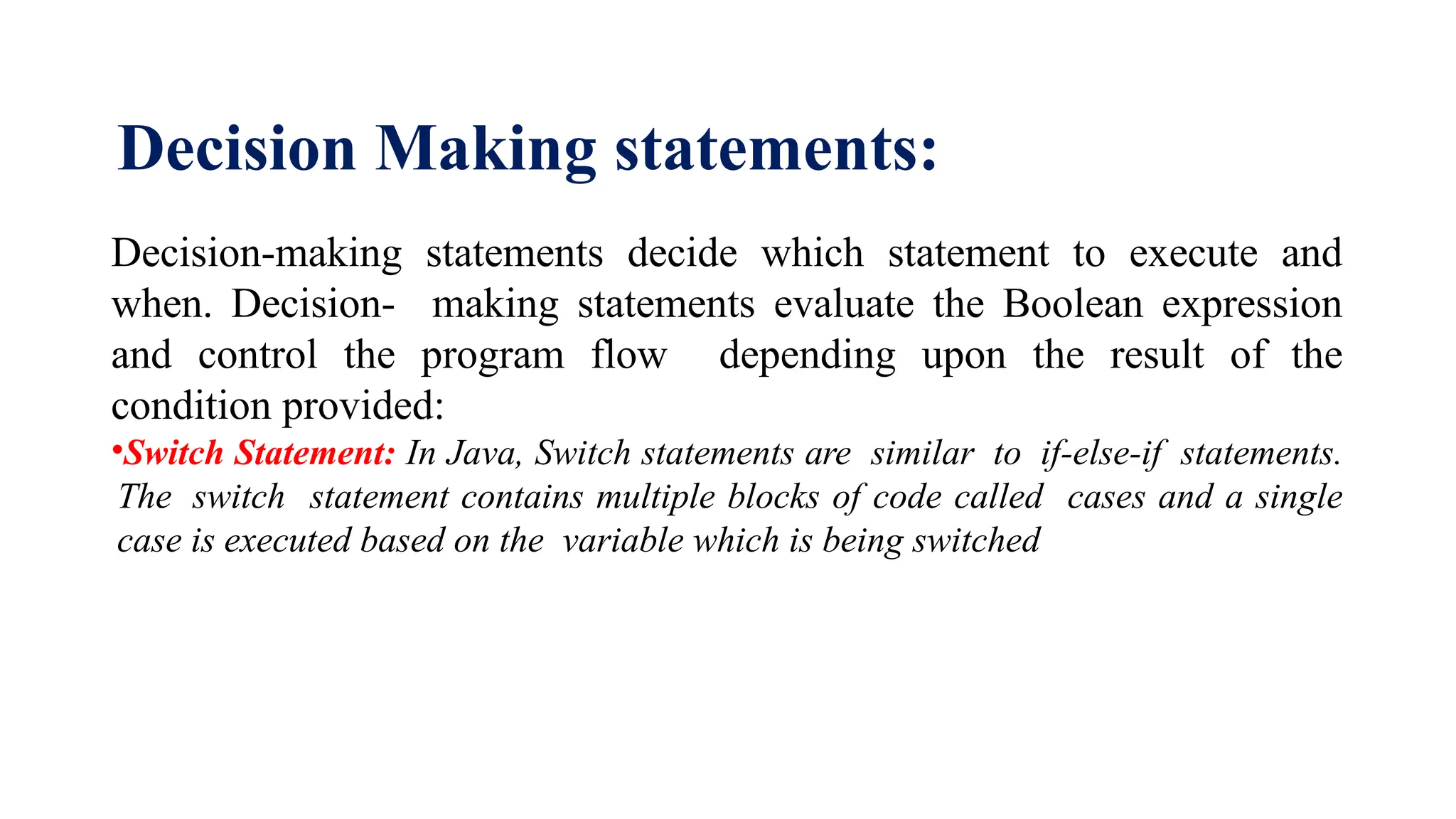 Decision Making statements:

Decision-making statements decide which statement to execute and when. Decision- making statements evaluate the Boolean expression and control the program flow depending upon the result of the condition provided:

•Switch Statement: In Java, Switch statements are similar to if-else-if statements. The switch statement contains multiple blocks of code called cases and a single case is executed based on the variable which is being switched